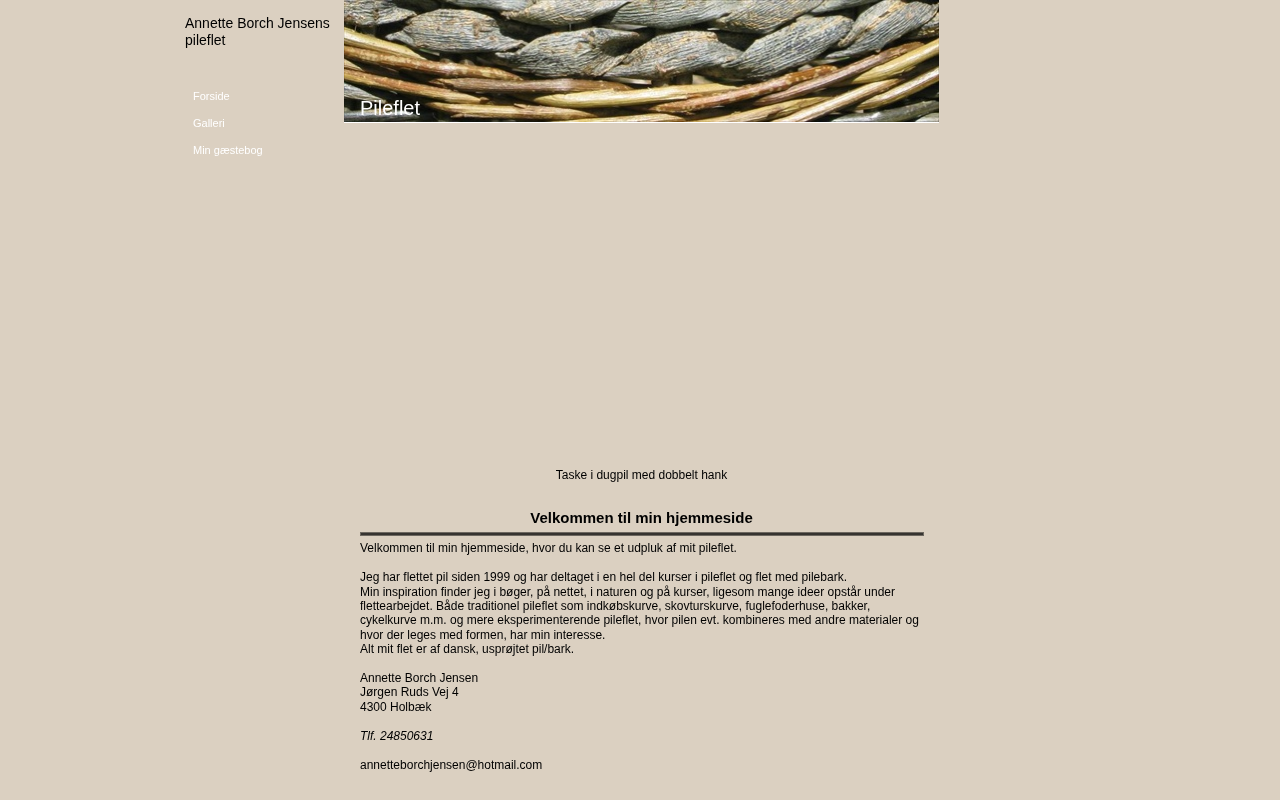 Annette Borch Jensens pileflet

Forside
Galleri
Min gæstebog

Pileflet

Taske i dugpil med dobbelt hank

Velkommen til min hjemmeside

Velkommen til min hjemmeside, hvor du kan se et udpluk af mit pileflet.

Jeg har flettet pil siden 1999 og har deltaget i en hel del kurser i pileflet og flet med pilebark.
Min inspiration finder jeg i bøger, på nettet, i naturen og på kurser, ligesom mange ideer opstår under flettearbejdet. Både traditionel pileflet som indkøbskurve, skovturskurve, fuglefoderhuse, bakker, cykelkurve m.m. og mere eksperimenterende pileflet, hvor pilen evt. kombineres med andre materialer og hvor der leges med formen, har min interesse.
Alt mit flet er af dansk, usprøjtet pil/bark.

Annette Borch Jensen
Jørgen Ruds Vej 4
4300 Holbæk

Tlf. 24850631

annetteborchjensen@hotmail.com